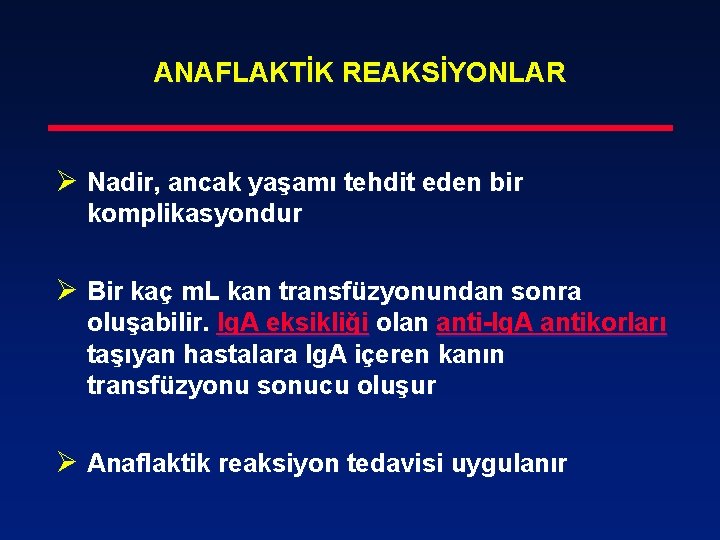 ANAFLAKTİK REAKSİYONLAR

➢ Nadir, ancak yaşamı tehdit eden bir komplikasyondur

➢ Bir kaç mL kan transfüzyonundan sonra oluşabilir. IgA eksikliği olan anti-IgA antikorları taşıyan hastalara IgA içeren kanın transfüzyonu sonucu oluşur

➢ Anaflaktik reaksiyon tedavisi uygulanır